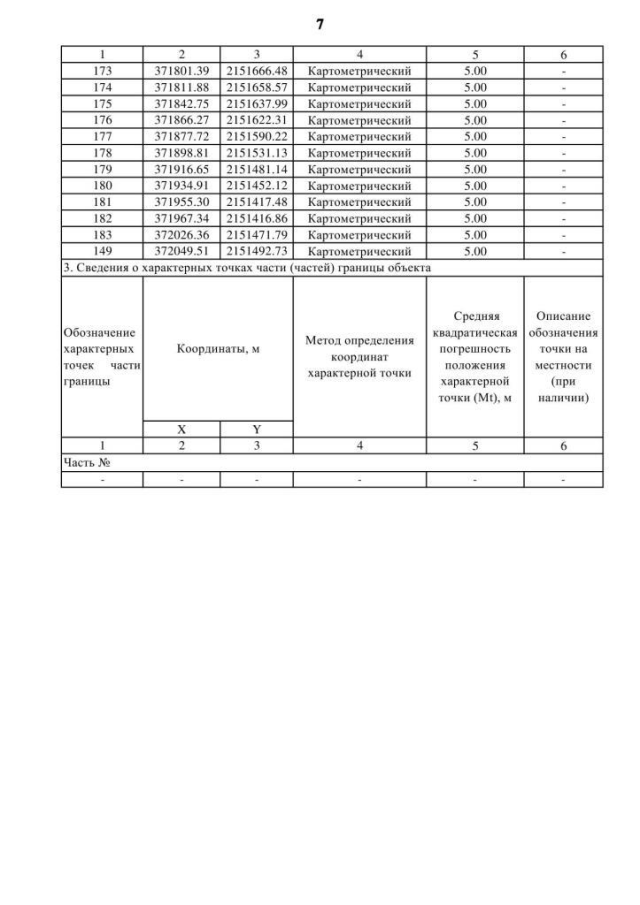 7

| 1 | 2 | 3 | 4 | 5 | 6 |
|---|---|---|---|---|---|
| 173 | 371801.39 | 2151666.48 | Картометрический | 5.00 | - |
| 174 | 371811.88 | 2151658.57 | Картометрический | 5.00 | - |
| 175 | 371842.75 | 2151637.99 | Картометрический | 5.00 | - |
| 176 | 371866.27 | 2151622.31 | Картометрический | 5.00 | - |
| 177 | 371877.72 | 2151590.22 | Картометрический | 5.00 | - |
| 178 | 371898.81 | 2151531.13 | Картометрический | 5.00 | - |
| 179 | 371916.65 | 2151481.14 | Картометрический | 5.00 | - |
| 180 | 371934.91 | 2151452.12 | Картометрический | 5.00 | - |
| 181 | 371955.30 | 2151417.48 | Картометрический | 5.00 | - |
| 182 | 371967.34 | 2151416.86 | Картометрический | 5.00 | - |
| 183 | 372026.36 | 2151471.79 | Картометрический | 5.00 | - |
| 149 | 372049.51 | 2151492.73 | Картометрический | 5.00 | - |

3. Сведения о характерных точках части (частей) границы объекта

| Обозначение характерных точек части границы | Координаты, м X | Координаты, м Y | Метод определения координат характерной точки | Средняя квадратическая погрешность положения характерной точки (Mt), м | Описание обозначения точки на местности (при наличии) |
|---|---|---|---|---|---|
| 1 | 2 | 3 | 4 | 5 | 6 |
| Часть № | | | | | |
| - | - | - | - | - | - |